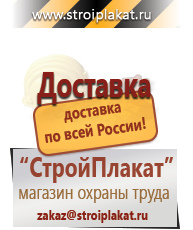 www.stroiplakat.ru

Доставка

доставка по всей России!

“СтройПлакат”

магазин охраны труда

zakaz@stroiplakat.ru